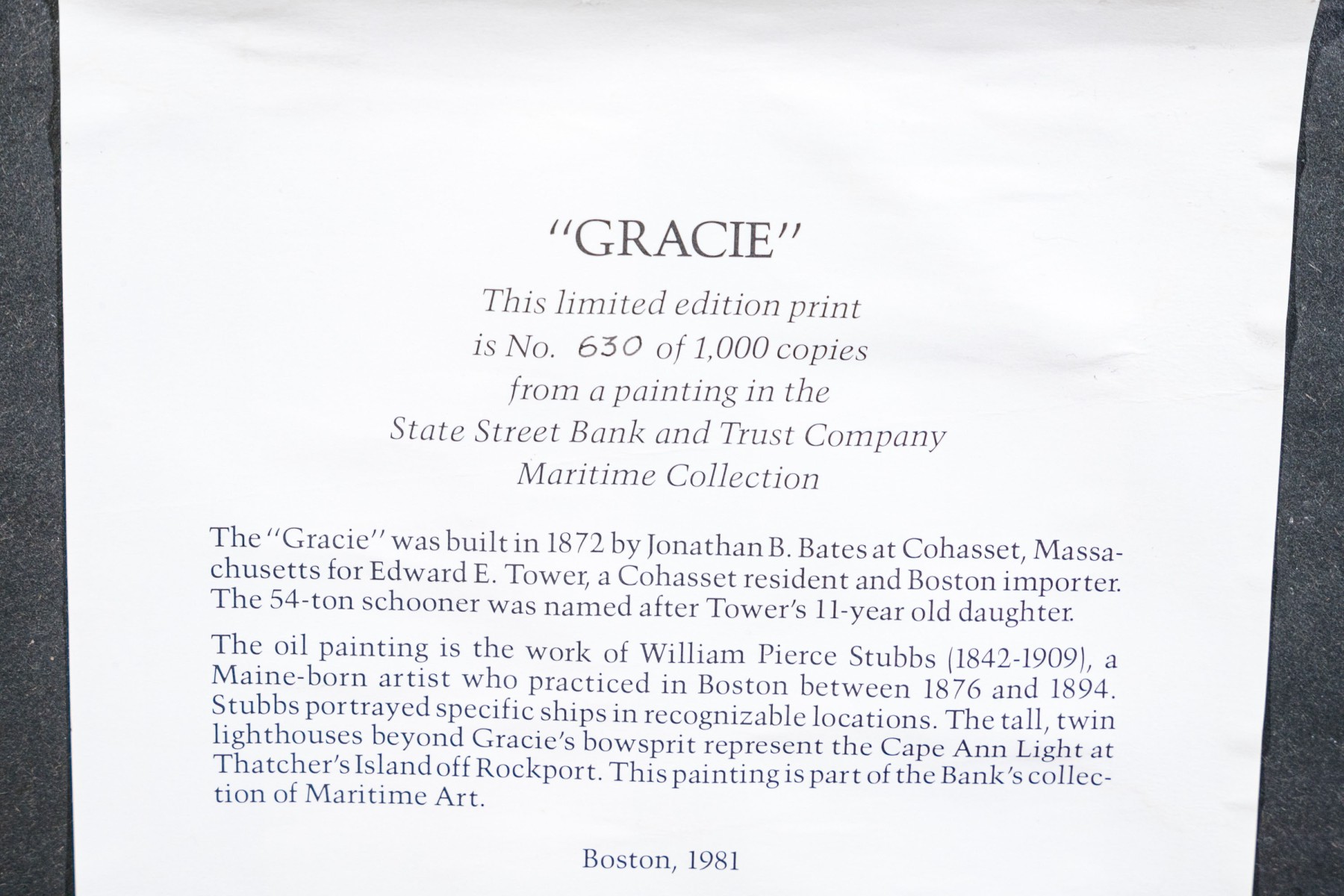 "GRACIE"

This limited edition print
is No. 630 of 1,000 copies
from a painting in the
State Street Bank and Trust Company
Maritime Collection

The "Gracie" was built in 1872 by Jonathan B. Bates at Cohasset, Massachusetts for Edward E. Tower, a Cohasset resident and Boston importer. The 54-ton schooner was named after Tower's 11-year old daughter.

The oil painting is the work of William Pierce Stubbs (1842-1909), a Maine-born artist who practiced in Boston between 1876 and 1894. Stubbs portrayed specific ships in recognizable locations. The tall, twin lighthouses beyond Gracie's bowsprit represent the Cape Ann Light at Thatcher's Island off Rockport. This painting is part of the Bank's collection of Maritime Art.

Boston, 1981